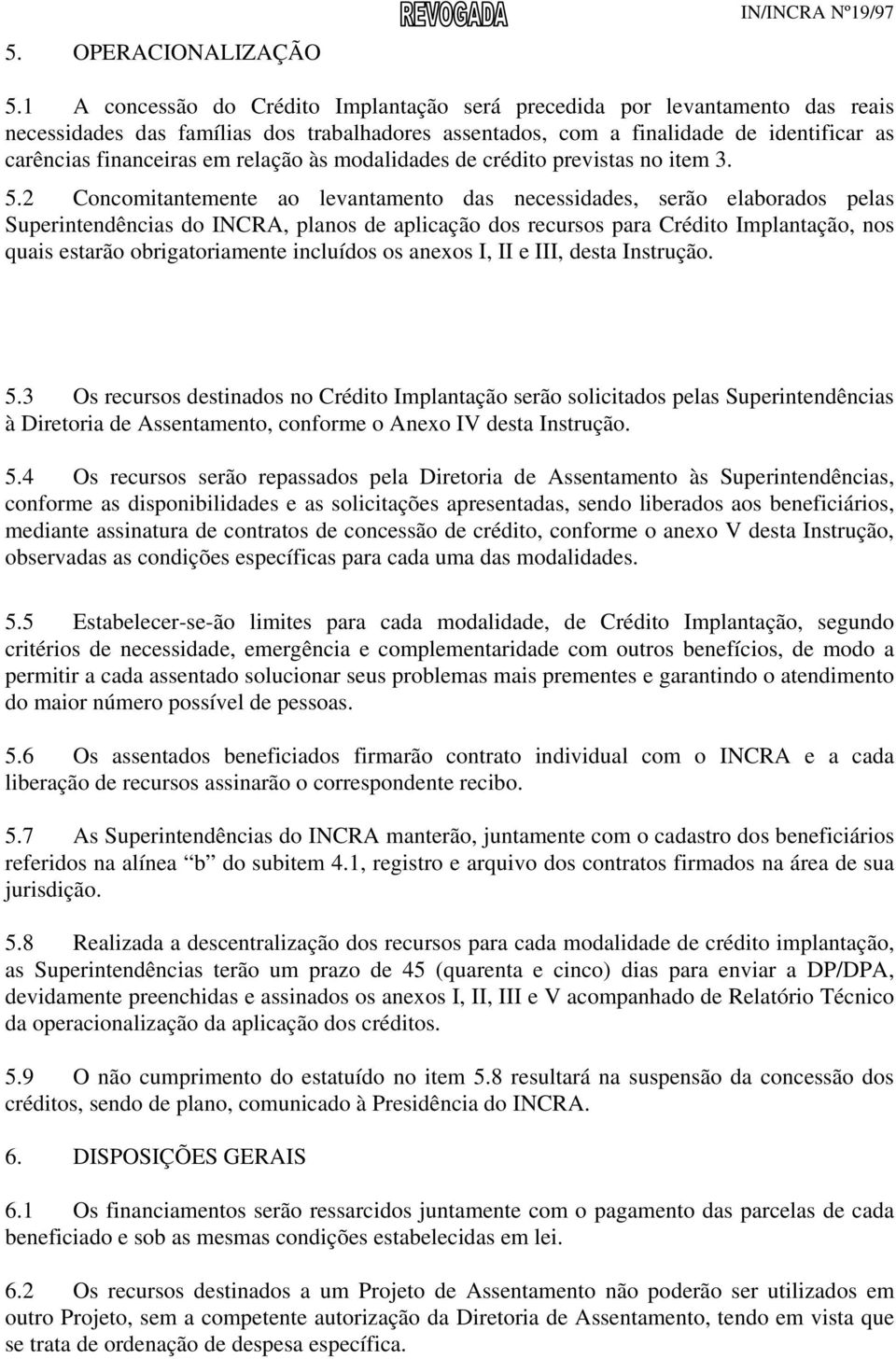 REVOGADA IN/INCRA Nº19/97

5. OPERACIONALIZAÇÃO

5.1 A concessão do Crédito Implantação será precedida por levantamento das reais necessidades das famílias dos trabalhadores assentados, com a finalidade de identificar as carências financeiras em relação às modalidades de crédito previstas no item 3.

5.2 Concomitantemente ao levantamento das necessidades, serão elaborados pelas Superintendências do INCRA, planos de aplicação dos recursos para Crédito Implantação, nos quais estarão obrigatoriamente incluídos os anexos I, II e III, desta Instrução.

5.3 Os recursos destinados no Crédito Implantação serão solicitados pelas Superintendências à Diretoria de Assentamento, conforme o Anexo IV desta Instrução.

5.4 Os recursos serão repassados pela Diretoria de Assentamento às Superintendências, conforme as disponibilidades e as solicitações apresentadas, sendo liberados aos beneficiários, mediante assinatura de contratos de concessão de crédito, conforme o anexo V desta Instrução, observadas as condições específicas para cada uma das modalidades.

5.5 Estabelecer-se-ão limites para cada modalidade, de Crédito Implantação, segundo critérios de necessidade, emergência e complementaridade com outros benefícios, de modo a permitir a cada assentado solucionar seus problemas mais prementes e garantindo o atendimento do maior número possível de pessoas.

5.6 Os assentados beneficiados firmarão contrato individual com o INCRA e a cada liberação de recursos assinarão o correspondente recibo.

5.7 As Superintendências do INCRA manterão, juntamente com o cadastro dos beneficiários referidos na alínea “b” do subitem 4.1, registro e arquivo dos contratos firmados na área de sua jurisdição.

5.8 Realizada a descentralização dos recursos para cada modalidade de crédito implantação, as Superintendências terão um prazo de 45 (quarenta e cinco) dias para enviar a DP/DPA, devidamente preenchidas e assinados os anexos I, II, III e V acompanhado de Relatório Técnico da operacionalização da aplicação dos créditos.

5.9 O não cumprimento do estatuído no item 5.8 resultará na suspensão da concessão dos créditos, sendo de plano, comunicado à Presidência do INCRA.

6. DISPOSIÇÕES GERAIS

6.1 Os financiamentos serão ressarcidos juntamente com o pagamento das parcelas de cada beneficiado e sob as mesmas condições estabelecidas em lei.

6.2 Os recursos destinados a um Projeto de Assentamento não poderão ser utilizados em outro Projeto, sem a competente autorização da Diretoria de Assentamento, tendo em vista que se trata de ordenação de despesa específica.